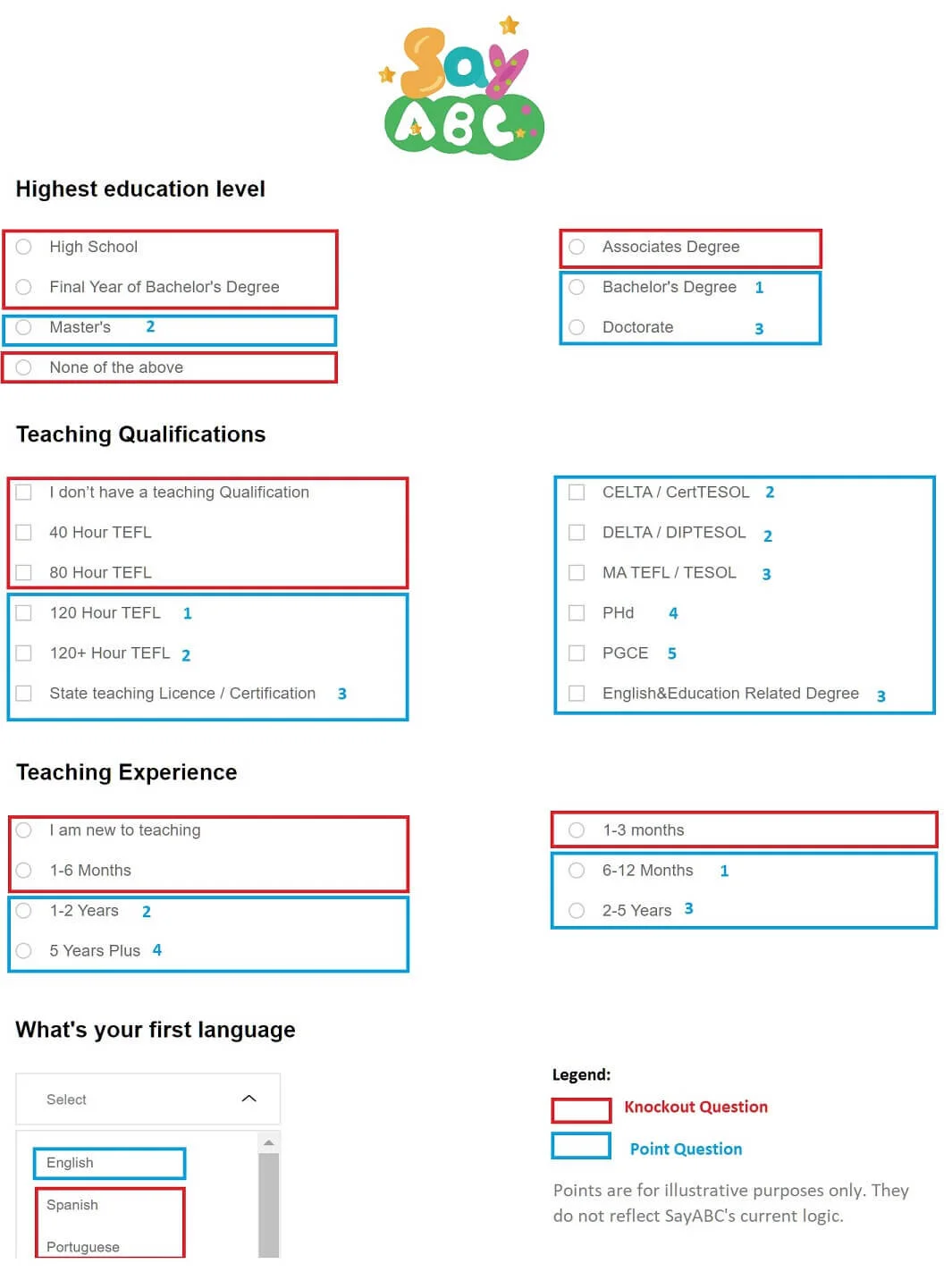 Say ABC

Highest education level

High School

Final Year of Bachelor's Degree

Master's 2

None of the above

Associates Degree

Bachelor's Degree 1

Doctorate 3

Teaching Qualifications

I don't have a teaching Qualification

40 Hour TEFL

80 Hour TEFL

120 Hour TEFL 1

120+ Hour TEFL 2

State teaching Licence / Certification 3

CELTA / CertTESOL 2

DELTA / DIPTESOL 2

MA TEFL / TESOL 3

PHd 4

PGCE 5

English&Education Related Degree 3

Teaching Experience

I am new to teaching

1-6 Months

1-2 Years 2

5 Years Plus 4

1-3 months

6-12 Months 1

2-5 Years 3

What's your first language

Select

English

Spanish

Portuguese

Legend:

Knockout Question

Point Question

Points are for illustrative purposes only. They do not reflect SayABC's current logic.